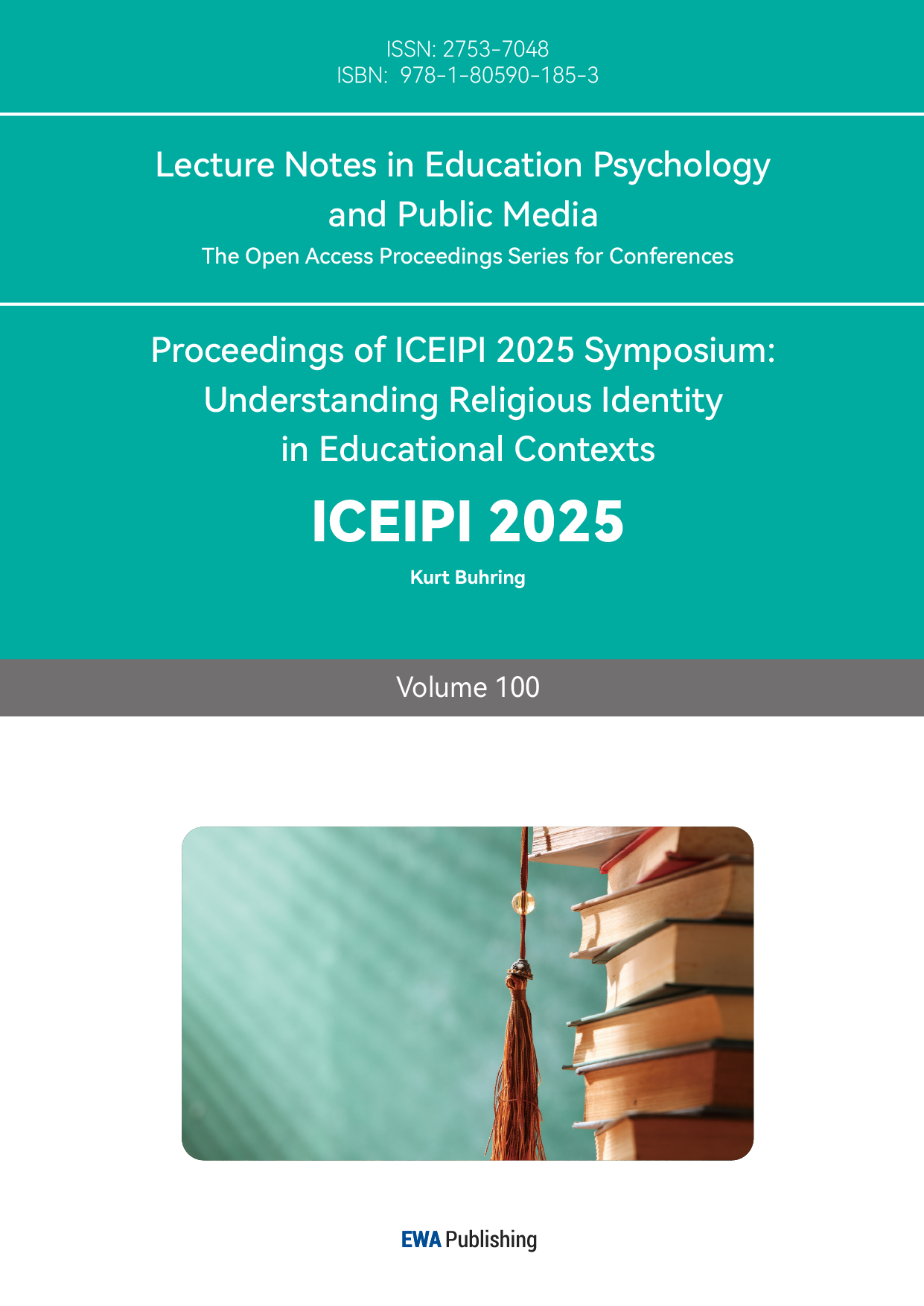 ISSN: 2753-7048
ISBN: 978-1-80590-185-3

Lecture Notes in Education Psychology
and Public Media
The Open Access Proceedings Series for Conferences

Proceedings of ICEIPI 2025 Symposium:
Understanding Religious Identity
in Educational Contexts

ICEIPI 2025

Kurt Buhring

Volume 100

EWA Publishing